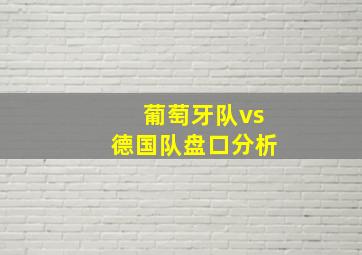 葡萄牙队vs
德国队盘口分析